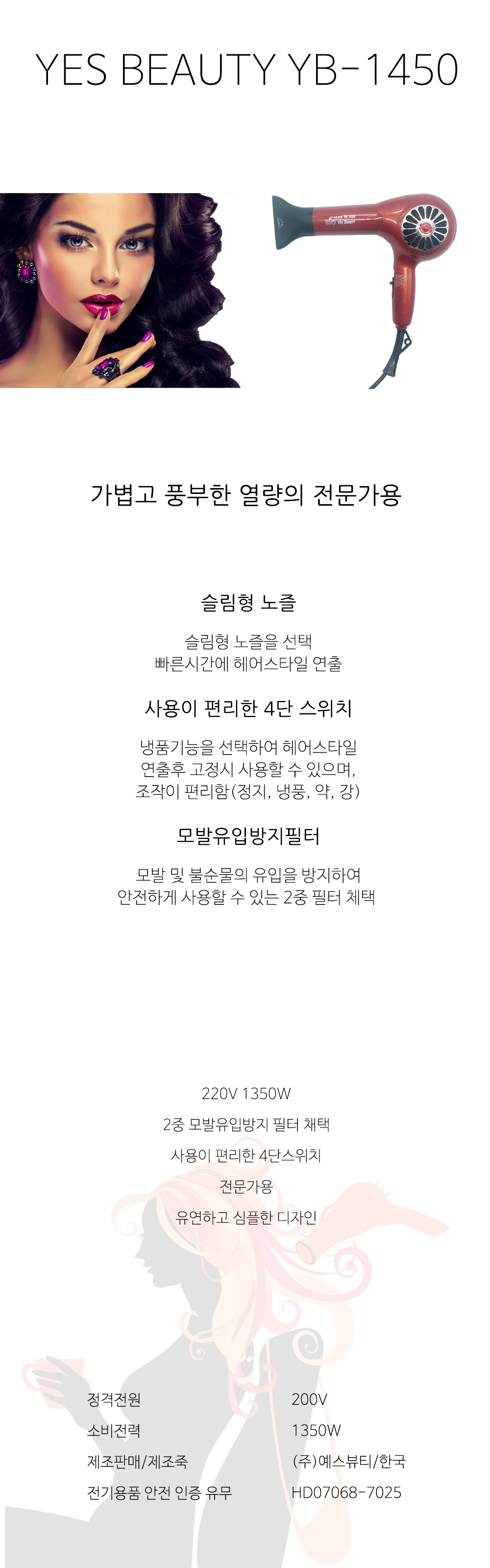 YES BEAUTY YB-1450

가볍고 풍부한 열량의 전문가용

슬림형 노즐

슬림형 노즐을 선택
빠른시간에 헤어스타일 연출

사용이 편리한 4단 스위치

냉품기능을 선택하여 헤어스타일
연출후 고정시 사용할 수 있으며,
조작이 편리함(정지, 냉풍, 약, 강)

모발유입방지필터

모발 및 불순물의 유입을 방지하여
안전하게 사용할 수 있는 2중 필터 체택

220V 1350W

2중 모발유입방지 필터 채택

사용이 편리한 4단스위치

전문가용

유연하고 심플한 디자인

정격전원 200V
소비전력 1350W
제조판매/제조죽 (주)예스뷰티/한국
전기용품 안전 인증 유무 HD07068-7025